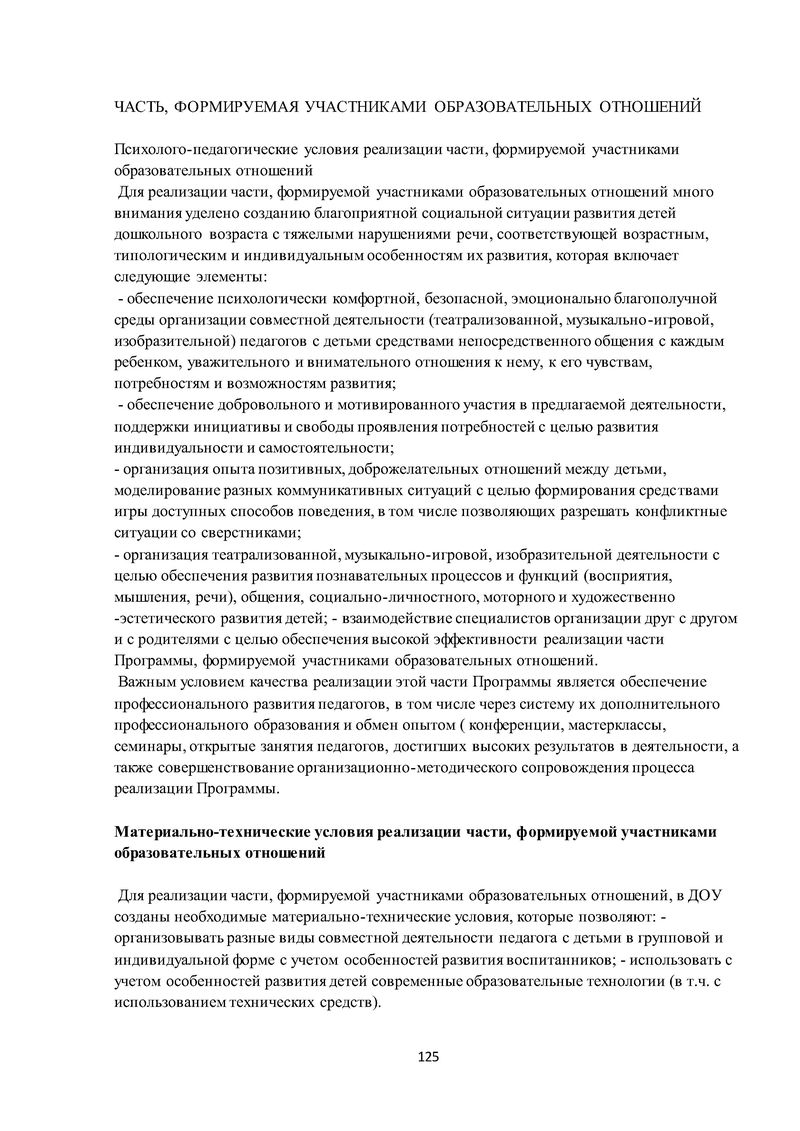 ЧАСТЬ, ФОРМИРУЕМАЯ УЧАСТНИКАМИ ОБРАЗОВАТЕЛЬНЫХ ОТНОШЕНИЙ

Психолого-педагогические условия реализации части, формируемой участниками образовательных отношений
Для реализации части, формируемой участниками образовательных отношений много внимания уделено созданию благоприятной социальной ситуации развития детей дошкольного возраста с тяжелыми нарушениями речи, соответствующей возрастным, типологическим и индивидуальным особенностям их развития, которая включает следующие элементы:
- обеспечение психологически комфортной, безопасной, эмоционально благополучной среды организации совместной деятельности (театрализованной, музыкально-игровой, изобразительной) педагогов с детьми средствами непосредственного общения с каждым ребенком, уважительного и внимательного отношения к нему, к его чувствам, потребностям и возможностям развития;
- обеспечение добровольного и мотивированного участия в предлагаемой деятельности, поддержки инициативы и свободы проявления потребностей с целью развития индивидуальности и самостоятельности;
- организация опыта позитивных, доброжелательных отношений между детьми, моделирование разных коммуникативных ситуаций с целью формирования средствами игры доступных способов поведения, в том числе позволяющих разрешать конфликтные ситуации со сверстниками;
- организация театрализованной, музыкально-игровой, изобразительной деятельности с целью обеспечения развития познавательных процессов и функций (восприятия, мышления, речи), общения, социально-личностного, моторного и художественно -эстетического развития детей; - взаимодействие специалистов организации друг с другом и с родителями с целью обеспечения высокой эффективности реализации части Программы, формируемой участниками образовательных отношений.
Важным условием качества реализации этой части Программы является обеспечение профессионального развития педагогов, в том числе через систему их дополнительного профессионального образования и обмен опытом ( конференции, мастерклассы, семинары, открытые занятия педагогов, достигших высоких результатов в деятельности, а также совершенствование организационно-методического сопровождения процесса реализации Программы.

Материально-технические условия реализации части, формируемой участниками образовательных отношений

Для реализации части, формируемой участниками образовательных отношений, в ДОУ созданы необходимые материально-технические условия, которые позволяют: - организовывать разные виды совместной деятельности педагога с детьми в групповой и индивидуальной форме с учетом особенностей развития воспитанников; - использовать с учетом особенностей развития детей современные образовательные технологии (в т.ч. с использованием технических средств).

125